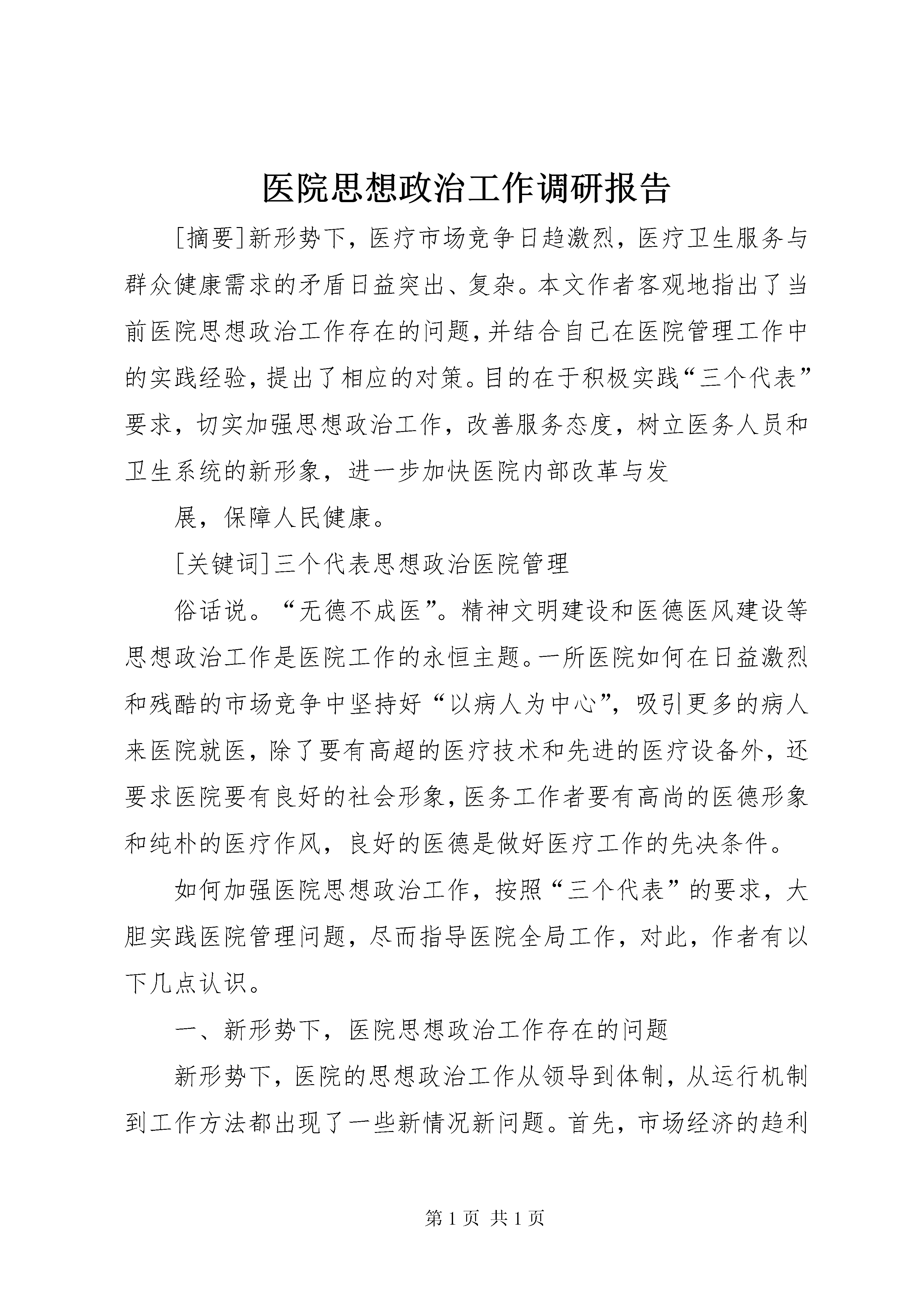 医院思想政治工作调研报告

[摘要]新形势下，医疗市场竞争日趋激烈，医疗卫生服务与群众健康需求的矛盾日益突出、复杂。本文作者客观地指出了当前医院思想政治工作存在的问题，并结合自己在医院管理工作中的实践经验，提出了相应的对策。目的在于积极实践“三个代表”要求，切实加强思想政治工作，改善服务态度，树立医务人员和卫生系统的新形象，进一步加快医院内部改革与发

展，保障人民健康。

[关键词]三个代表思想政治医院管理

俗话说。“无德不成医”。精神文明建设和医德医风建设等思想政治工作是医院工作的永恒主题。一所医院如何在日益激烈和残酷的市场竞争中坚持好“以病人为中心”，吸引更多的病人来医院就医，除了要有高超的医疗技术和先进的医疗设备外，还要求医院要有良好的社会形象，医务工作者要有高尚的医德形象和纯朴的医疗作风，良好的医德是做好医疗工作的先决条件。

如何加强医院思想政治工作，按照“三个代表”的要求，大胆实践医院管理问题，尽而指导医院全局工作，对此，作者有以下几点认识。

一、新形势下，医院思想政治工作存在的问题

新形势下，医院的思想政治工作从领导到体制，从运行机制到工作方法都出现了一些新情况新问题。首先，市场经济的趋利

第 1 页 共 1 页